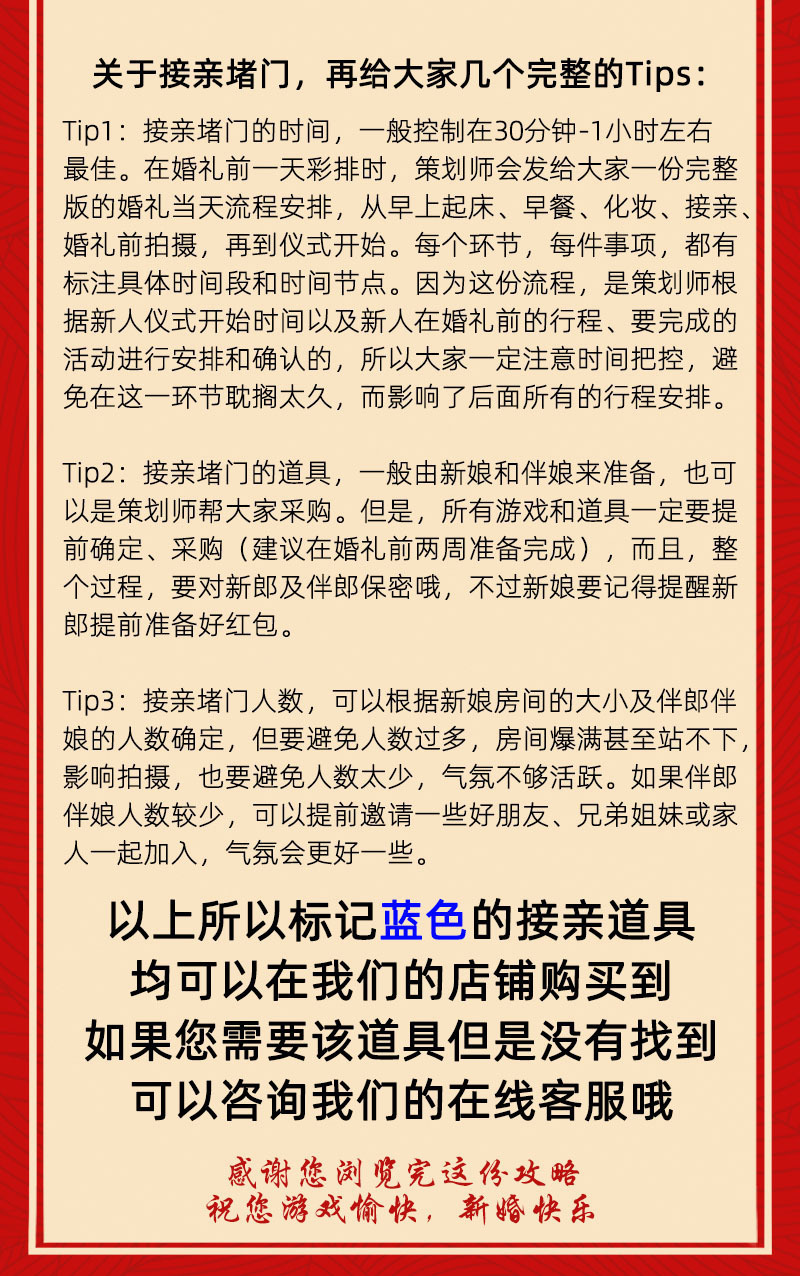 关于接亲堵门，再给大家几个完整的Tips：

Tip1：接亲堵门的时间，一般控制在30分钟-1小时左右最佳。在婚礼前一天彩排时，策划师会发给大家一份完整版的婚礼当天流程安排，从早上起床、早餐、化妆、接亲、婚礼前拍摄，再到仪式开始。每个环节，每件事项，都有标注具体时间段和时间节点。因为这份流程，是策划师根据新人仪式开始时间以及新人在婚礼前的行程、要完成的活动进行安排和确认的，所以大家一定注意时间把控，避免在这一环节耽搁太久，而影响了后面所有的行程安排。

Tip2：接亲堵门的道具，一般由新娘和伴娘来准备，也可以是策划师帮大家采购。但是，所有游戏和道具一定要提前确定、采购（建议在婚礼前两周准备完成），而且，整个过程，要对新郎及伴郎保密哦，不过新娘要记得提醒新郎提前准备好红包。

Tip3：接亲堵门人数，可以根据新娘房间的大小及伴郎伴娘的人数确定，但要避免人数过多，房间爆满甚至站不下，影响拍摄，也要避免人数太少，气氛不够活跃。如果伴郎伴娘人数较少，可以提前邀请一些好朋友、兄弟姐妹或家人一起加入，气氛会更好一些。

以上所以标记蓝色的接亲道具
均可以在我们的店铺购买到
如果您需要该道具但是没有找到
可以咨询我们的在线客服哦

感谢您浏览完这份攻略
祝您游戏愉快，新婚快乐